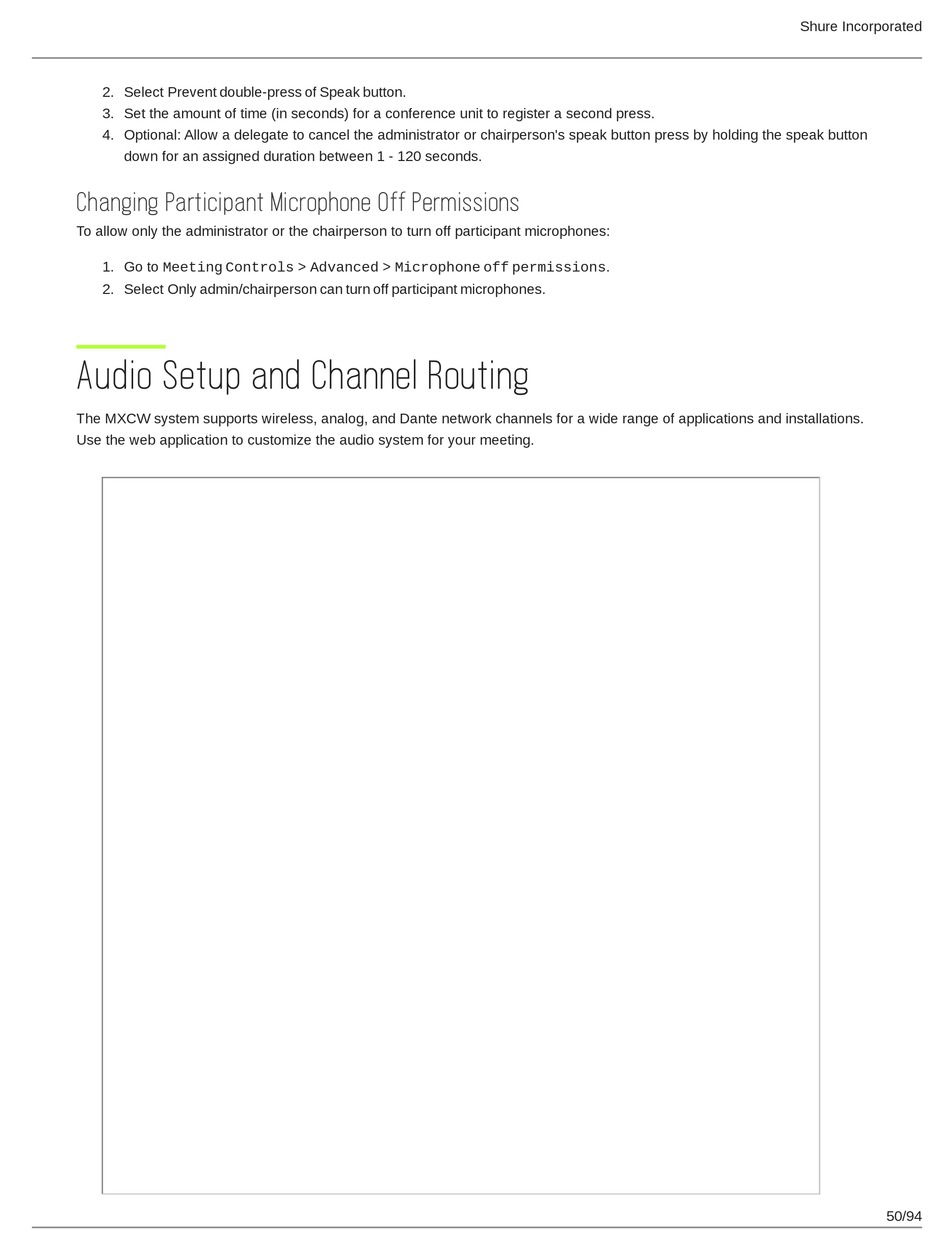 Shure Incorporated

2. Select Prevent double-press of Speak button.
3. Set the amount of time (in seconds) for a conference unit to register a second press.
4. Optional: Allow a delegate to cancel the administrator or chairperson's speak button press by holding the speak button down for an assigned duration between 1 - 120 seconds.

Changing Participant Microphone Off Permissions

To allow only the administrator or the chairperson to turn off participant microphones:

1. Go to Meeting Controls > Advanced > Microphone off permissions.
2. Select Only admin/chairperson can turn off participant microphones.

Audio Setup and Channel Routing

The MXCW system supports wireless, analog, and Dante network channels for a wide range of applications and installations. Use the web application to customize the audio system for your meeting.

50/94